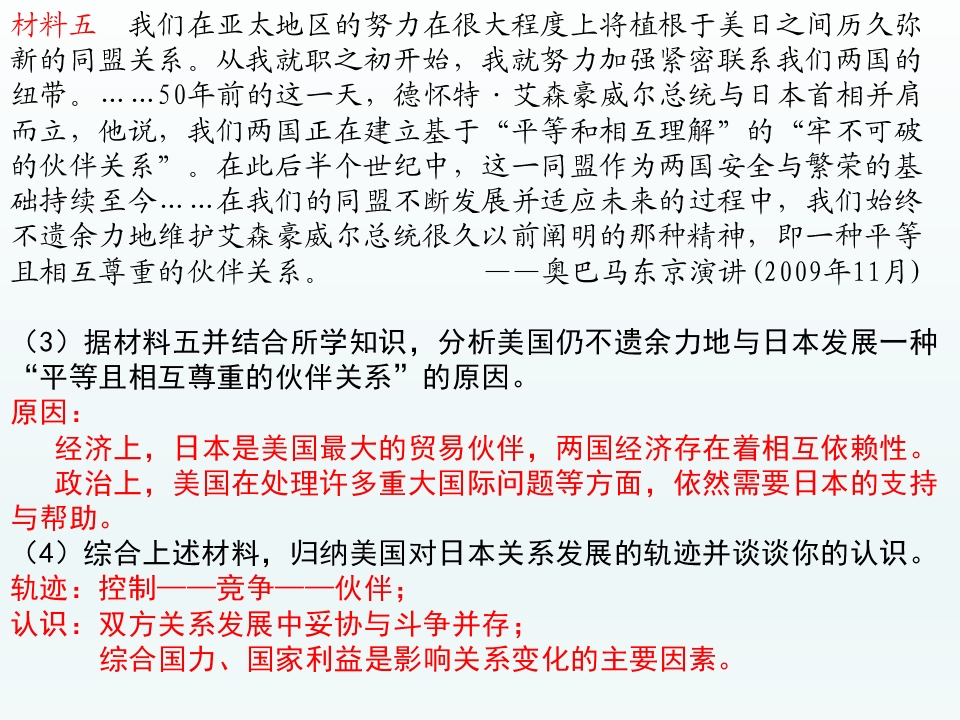 材料五　我们在亚太地区的努力在很大程度上将植根于美日之间历久弥新的同盟关系。从我就职之初开始，我就努力加强紧密联系我们两国的纽带。……50年前的这一天，德怀特·艾森豪威尔总统与日本首相并肩而立，他说，我们两国正在建立基于“平等和相互理解”的“牢不可破的伙伴关系”。在此后半个世纪中，这一同盟作为两国安全与繁荣的基础持续至今……在我们的同盟不断发展并适应未来的过程中，我们始终不遗余力地维护艾森豪威尔总统很久以前阐明的那种精神，即一种平等且相互尊重的伙伴关系。　　——奥巴马东京演讲(2009年11月)

（3）据材料五并结合所学知识，分析美国仍不遗余力地与日本发展一种“平等且相互尊重的伙伴关系”的原因。
原因：
经济上，日本是美国最大的贸易伙伴，两国经济存在着相互依赖性。
政治上，美国在处理许多重大国际问题等方面，依然需要日本的支持与帮助。
（4）综合上述材料，归纳美国对日本关系发展的轨迹并谈谈你的认识。
轨迹：控制——竞争——伙伴；
认识：双方关系发展中妥协与斗争并存；
综合国力、国家利益是影响关系变化的主要因素。